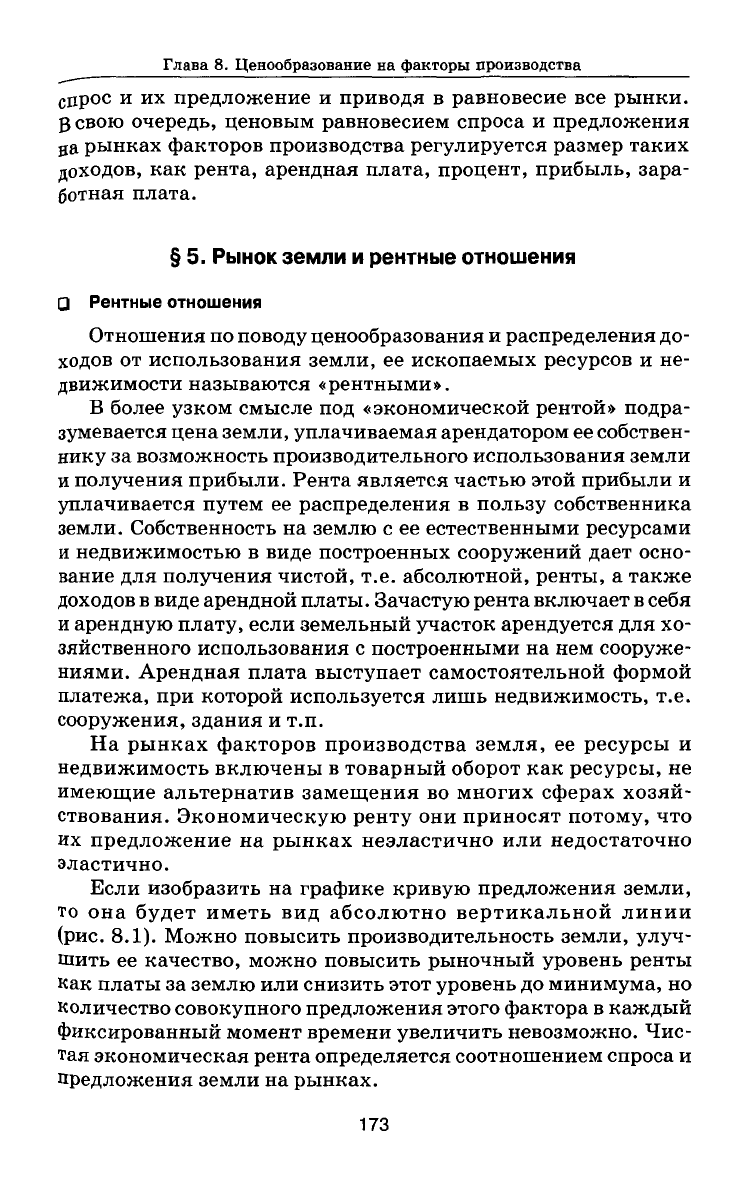 Глава 8. Ценообразование на факторы производства

спрос и их предложение и приводя в равновесие все рынки. В свою очередь, ценовым равновесием спроса и предложения на рынках факторов производства регулируется размер таких доходов, как рента, арендная плата, процент, прибыль, заработная плата.

§ 5. Рынок земли и рентные отношения

Рентные отношения

Отношения по поводу ценообразования и распределения доходов от использования земли, ее ископаемых ресурсов и недвижимости называются «рентными».

В более узком смысле под «экономической рентой» подразумевается цена земли, уплачиваемая арендатором ее собственнику за возможность производительного использования земли и получения прибыли. Рента является частью этой прибыли и уплачивается путем ее распределения в пользу собственника земли. Собственность на землю с ее естественными ресурсами и недвижимостью в виде построенных сооружений дает основание для получения чистой, т.е. абсолютной, ренты, а также доходов в виде арендной платы. Зачастую рента включает в себя и арендную плату, если земельный участок арендуется для хозяйственного использования с построенными на нем сооружениями. Арендная плата выступает самостоятельной формой платежа, при которой используется лишь недвижимость, т.е. сооружения, здания и т.п.

На рынках факторов производства земля, ее ресурсы и недвижимость включены в товарный оборот как ресурсы, не имеющие альтернатив замещения во многих сферах хозяйствования. Экономическую ренту они приносят потому, что их предложение на рынках неэластично или недостаточно эластично.

Если изобразить на графике кривую предложения земли, то она будет иметь вид абсолютно вертикальной линии (рис. 8.1). Можно повысить производительность земли, улучшить ее качество, можно повысить рыночный уровень ренты как платы за землю или снизить этот уровень до минимума, но количество совокупного предложения этого фактора в каждый фиксированный момент времени увеличить невозможно. Чистая экономическая рента определяется соотношением спроса и предложения земли на рынках.

173